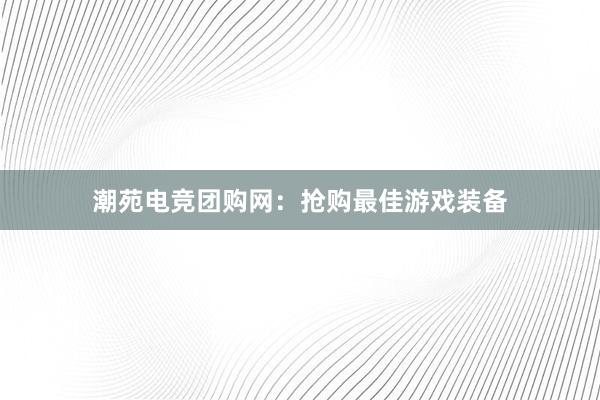 潮苑电竞团购网：抢购最佳游戏装备